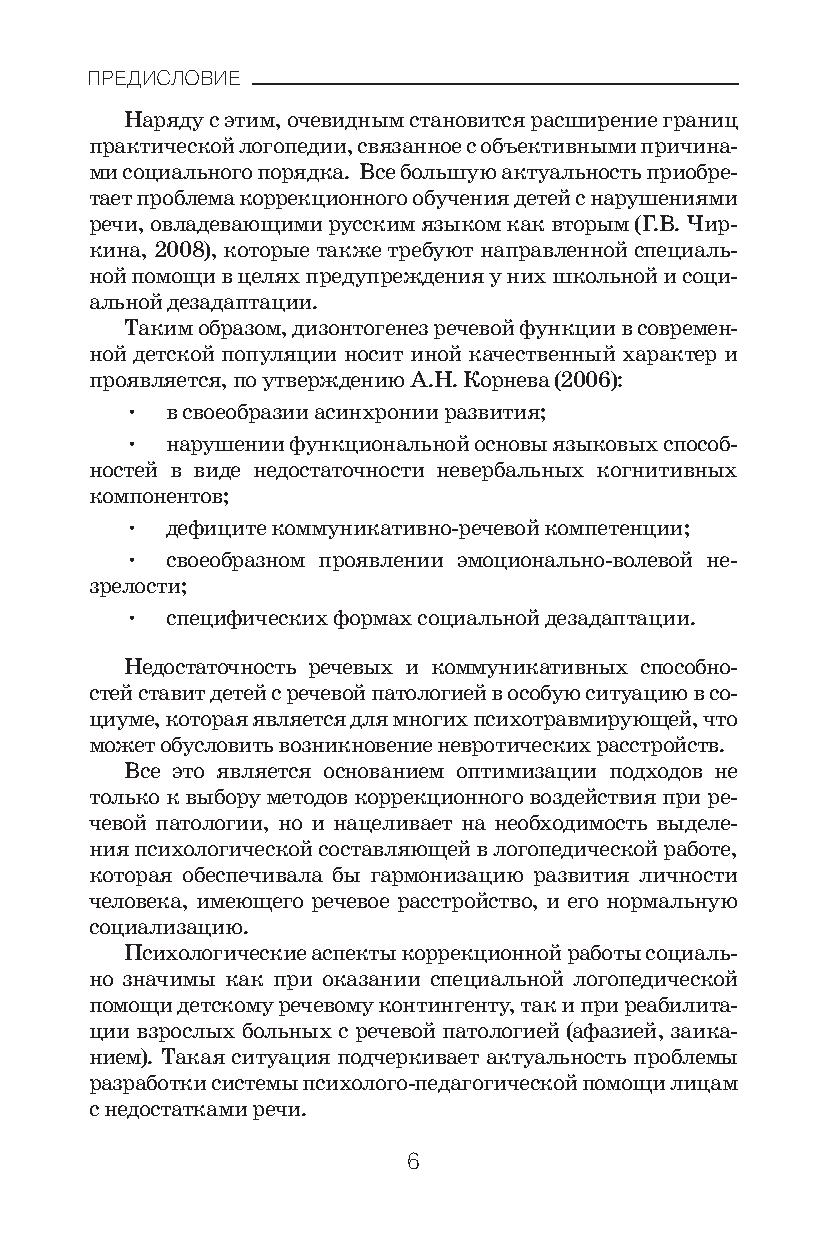 ПРЕДИСЛОВИЕ

Наряду с этим, очевидным становится расширение границ практической логопедии, связанное с объективными причинами социального порядка. Все большую актуальность приобретает проблема коррекционного обучения детей с нарушениями речи, овладевающими русским языком как вторым (Г.В. Чиркина, 2008), которые также требуют направленной специальной помощи в целях предупреждения у них школьной и социальной дезадаптации.

Таким образом, дизонтогенез речевой функции в современной детской популяции носит иной качественный характер и проявляется, по утверждению А.Н. Корнева (2006):

· в своеобразии асинхронии развития;

· нарушении функциональной основы языковых способностей в виде недостаточности невербальных когнитивных компонентов;

· дефиците коммуникативно-речевой компетенции;

· своеобразном проявлении эмоционально-волевой незрелости;

· специфических формах социальной дезадаптации.

Недостаточность речевых и коммуникативных способностей ставит детей с речевой патологией в особую ситуацию в социуме, которая является для многих психотравмирующей, что может обусловить возникновение невротических расстройств.

Все это является основанием оптимизации подходов не только к выбору методов коррекционного воздействия при речевой патологии, но и нацеливает на необходимость выделения психологической составляющей в логопедической работе, которая обеспечивала бы гармонизацию развития личности человека, имеющего речевое расстройство, и его нормальную социализацию.

Психологические аспекты коррекционной работы социально значимы как при оказании специальной логопедической помощи детскому речевому контингенту, так и при реабилитации взрослых больных с речевой патологией (афазией, заиканием). Такая ситуация подчеркивает актуальность проблемы разработки системы психолого-педагогической помощи лицам с недостатками речи.

6